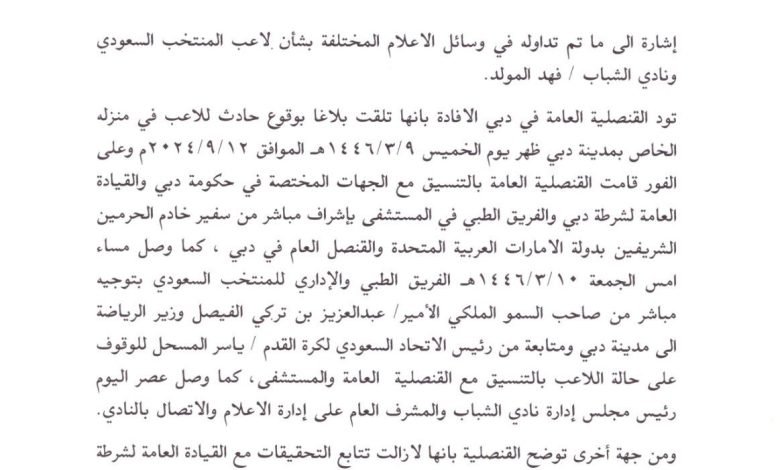 إشارة الى ما تم تداوله في وسائل الاعلام المختلفة بشأن لاعب المنتخب السعودي ونادي الشباب / فهد المولد.

تود القنصلية العامة في دبي الافادة بانها تلقت بلاغا بوقوع حادث للاعب في منزله الخاص بمدينة دبي ظهر يوم الخميس ١٤٤٦/٣/٩هـ الموافق ٢٠٢٤/٩/١٢م وعلى الفور قامت القنصلية العامة بالتنسيق مع الجهات المختصة في حكومة دبي والقيادة العامة لشرطة دبي والفريق الطبي في المستشفى بإشراف مباشر من سفير خادم الحرمين الشريفين بدولة الامارات العربية المتحدة والقنصل العام في دبي ، كما وصل مساء امس الجمعة ١٤٤٦/٣/١٠هـ الفريق الطبي والإداري للمنتخب السعودي بتوجيه مباشر من صاحب السمو الملكي الأمير/ عبدالعزيز بن تركي الفيصل وزير الرياضة الى مدينة دبي ومتابعة من رئيس الاتحاد السعودي لكرة القدم / ياسر المسحل للوقوف على حالة اللاعب بالتنسيق مع القنصلية العامة والمستشفى، كما وصل عصر اليوم رئيس مجلس إدارة نادي الشباب والمشرف العام على إدارة الاعلام والاتصال بالنادي.

ومن جهة أخرى توضح القنصلية بانها لازالت تتابع التحقيقات مع القيادة العامة لشرطة